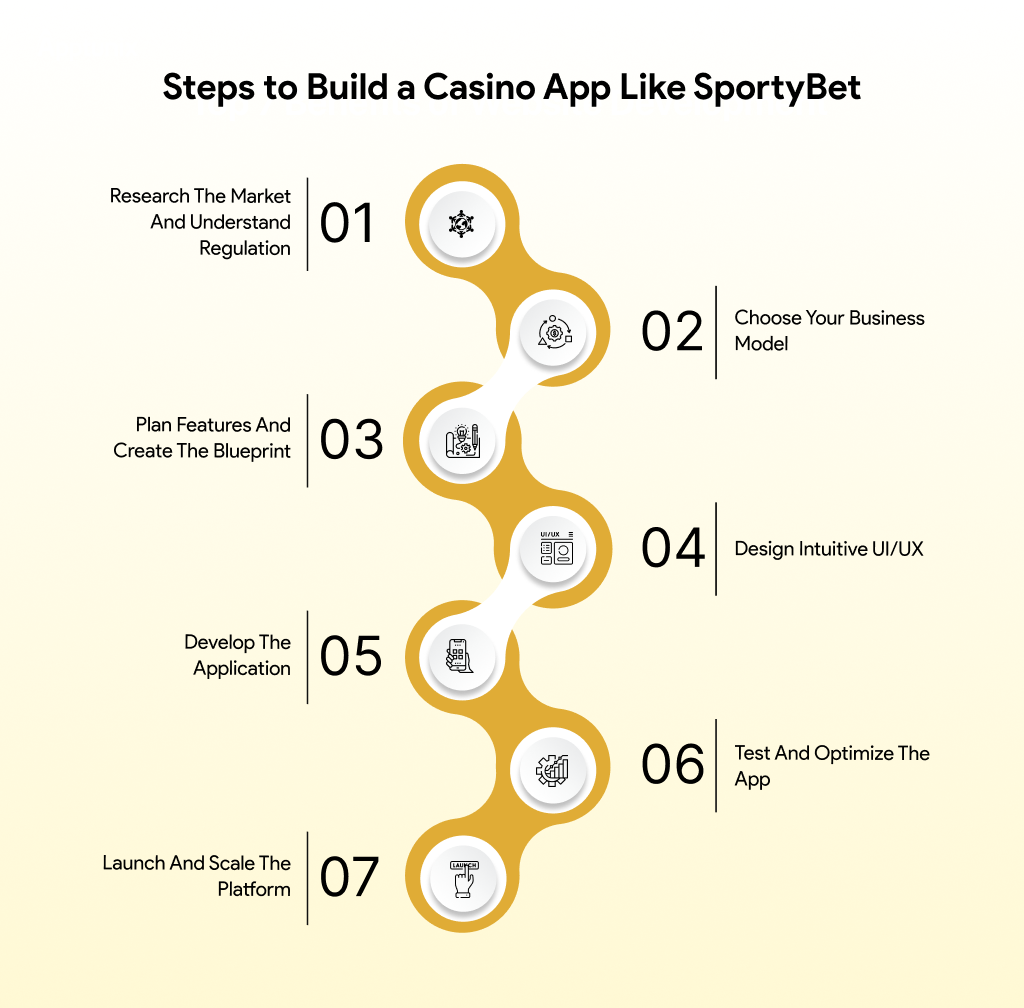 Steps to Build a Casino App Like SportyBet

Research The Market And Understand Regulation
01

02
Choose Your Business Model

Plan Features And Create The Blueprint
03

UI/UX

04
Design Intuitive UI/UX

Develop The Application
05

06
Test And Optimize The App

Launch And Scale The Platform
07

LAUNCH